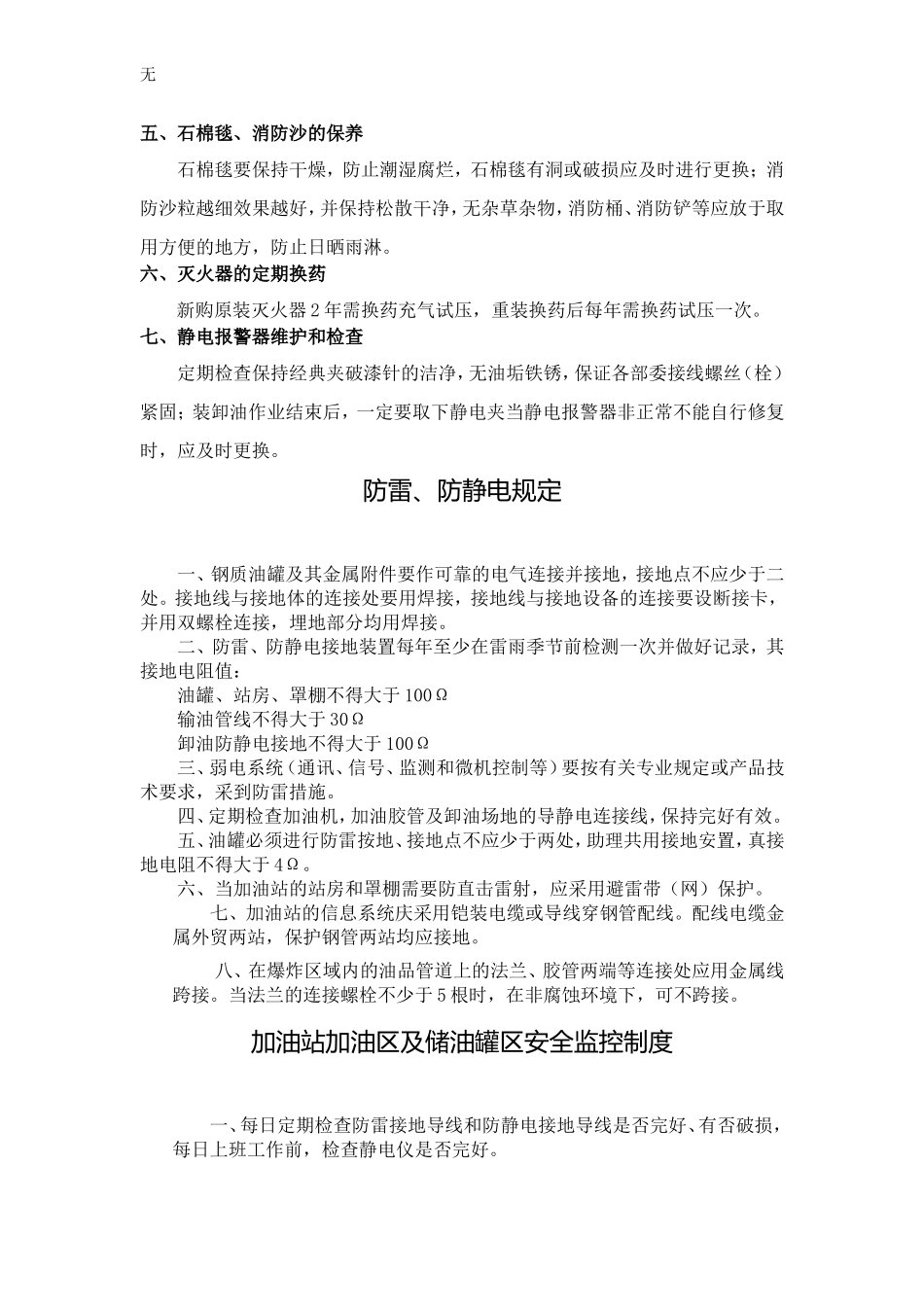 无

五、石棉毯、消防沙的保养

石棉毯要保持干燥，防止潮湿腐烂，石棉毯有洞或破损应及时进行更换；消防沙粒越细效果越好，并保持松散干净，无杂草杂物，消防桶、消防铲等应放于取用方便的地方，防止日晒雨淋。

六、灭火器的定期换药

新购原装灭火器2年需换药充气试压，重装换药后每年需换药试压一次。

七、静电报警器维护和检查

定期检查保持经典夹破漆针的洁净，无油垢铁锈，保证各部委接线螺丝（栓）紧固；装卸油作业结束后，一定要取下静电夹当静电报警器非正常不能自行修复时，应及时更换。

防雷、防静电规定

一、钢质油罐及其金属附件要作可靠的电气连接并接地，接地点不应少于二处。接地线与接地体的连接处要用焊接，接地线与接地设备的连接要设断接卡，并用双螺栓连接，埋地部分均用焊接。

二、防雷、防静电接地装置每年至少在雷雨季节前检测一次并做好记录，其接地电阻值：

油罐、站房、罩棚不得大于100Ω

输油管线不得大于30Ω

卸油防静电接地不得大于100Ω

三、弱电系统（通讯、信号、监测和微机控制等）要按有关专业规定或产品技术要求，采到防雷措施。

四、定期检查加油机，加油胶管及卸油场地的导静电连接线，保持完好有效。

五、油罐必须进行防雷按地、接地点不应少于两处，助理共用接地安置，真接地电阻不得大于4Ω。

六、当加油站的站房和罩棚需要防直击雷射，应采用避雷带（网）保护。

七、加油站的信息系统庆采用铠装电缆或导线穿钢管配线。配线电缆金属外贸两站，保护钢管两站均应接地。

八、在爆炸区域内的油品管道上的法兰、胶管两端等连接处应用金属线跨接。当法兰的连接螺栓不少于5根时，在非腐蚀环境下，可不跨接。

加油站加油区及储油罐区安全监控制度

一、每日定期检查防雷接地导线和防静电接地导线是否完好、有否破损，每日上班工作前，检查静电仪是否完好。